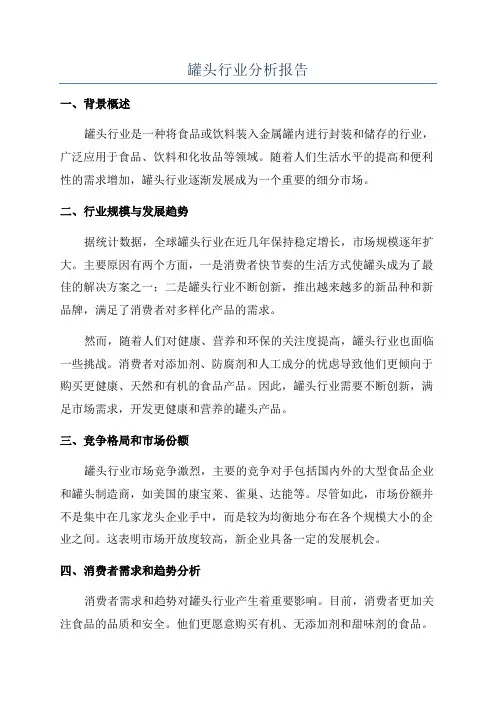 罐头行业分析报告

一、背景概述

罐头行业是一种将食品或饮料装入金属罐内进行封装和储存的行业，广泛应用于食品、饮料和化妆品等领域。随着人们生活水平的提高和便利性的需求增加，罐头行业逐渐发展成为一个重要的细分市场。

二、行业规模与发展趋势

据统计数据，全球罐头行业在近几年保持稳定增长，市场规模逐年扩大。主要原因有两个方面，一是消费者快节奏的生活方式使罐头成为了最佳的解决方案之一；二是罐头行业不断创新，推出越来越多的新品种和新品牌，满足了消费者对多样化产品的需求。

然而，随着人们对健康、营养和环保的关注度提高，罐头行业也面临一些挑战。消费者对添加剂、防腐剂和人工成分的忧虑导致他们更倾向于购买更健康、天然和有机的食品产品。因此，罐头行业需要不断创新，满足市场需求，开发更健康和营养的罐头产品。

三、竞争格局和市场份额

罐头行业市场竞争激烈，主要的竞争对手包括国内外的大型食品企业和罐头制造商，如美国的康宝莱、雀巢、达能等。尽管如此，市场份额并不是集中在几家龙头企业手中，而是较为均衡地分布在各个规模大小的企业之间。这表明市场开放度较高，新企业具备一定的发展机会。

四、消费者需求和趋势分析

消费者需求和趋势对罐头行业产生着重要影响。目前，消费者更加关注食品的品质和安全。他们更愿意购买有机、无添加剂和甜味剂的食品。